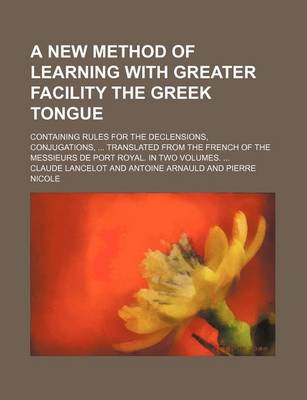 A NEW METHOD OF LEARNING WITH GREATER FACILITY THE GREEK TONGUE

CONTAINING RULES FOR THE DECLENSIONS, CONJUGATIONS, ... TRANSLATED FROM THE FRENCH OF THE MESSIEURS DE PORT ROYAL. IN TWO VOLUMES. ...

CLAUDE LANCELOT AND ANTOINE ARNAULD AND PIERRE NICOLE